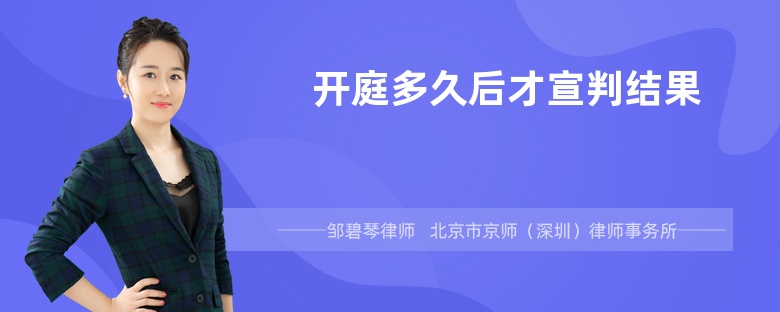 开庭多久后才宣判结果

——邹碧琴律师　北京市京师（深圳）律师事务所——